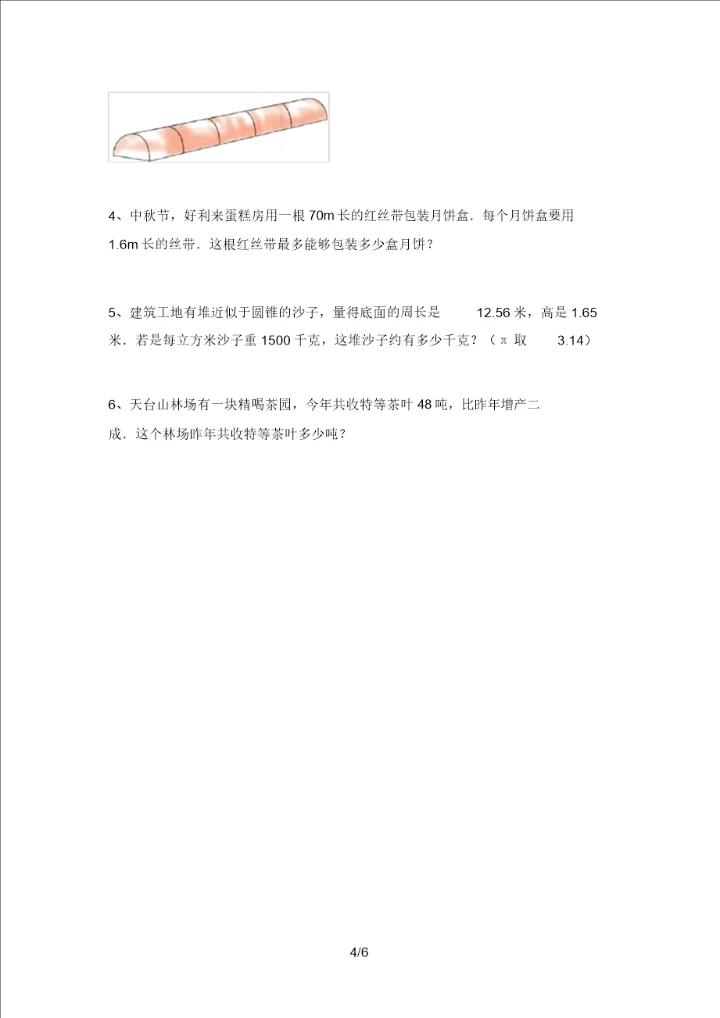 4、中秋节，好利来蛋糕房用一根 70m 长的红丝带包装月饼盒．每个月饼盒要用 1.6m 长的丝带．这根红丝带最多能够包装多少盒月饼？

5、建筑工地有堆近似于圆锥的沙子，量得底面的周长是 12.56 米，高是 1.65 米．若是每立方米沙子重 1500 千克，这堆沙子约有多少千克？（π 取 3.14）

6、天台山林场有一块精喝茶园，今年共收特等茶叶 48 吨，比昨年增产二成．这个林场昨年共收特等茶叶多少吨？

4/6